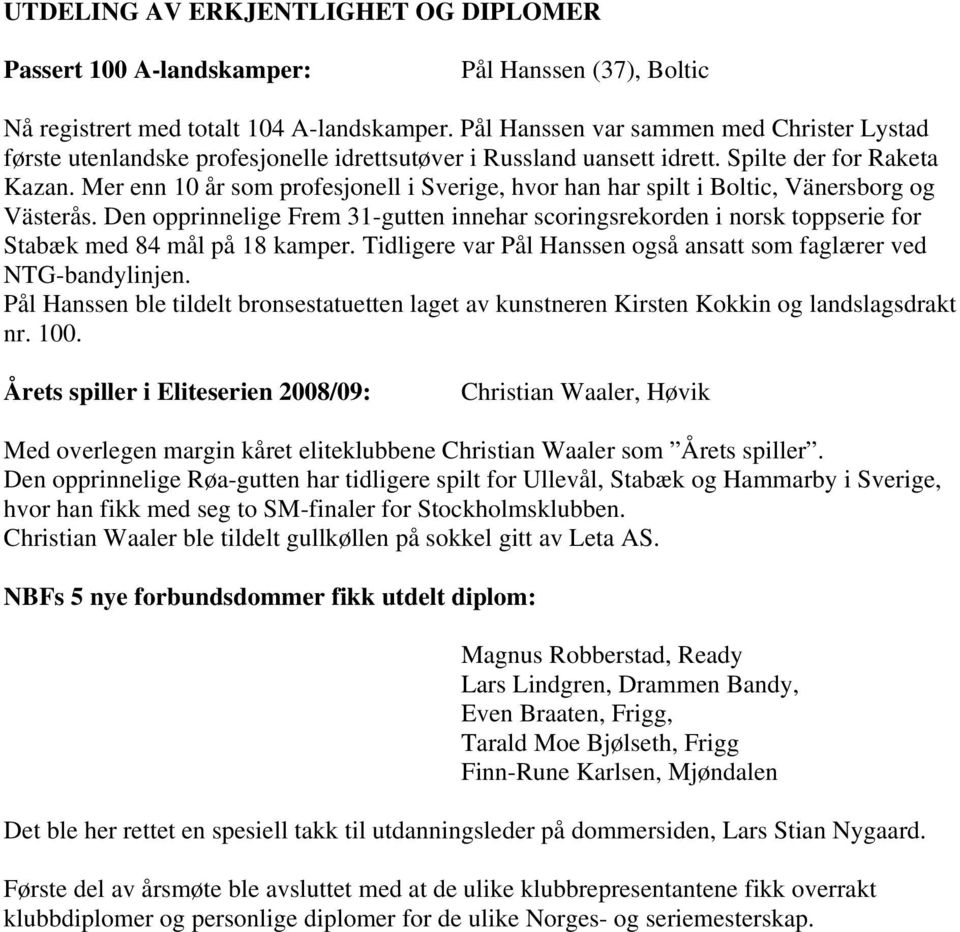 UTDELING AV ERKJENTLIGHET OG DIPLOMER

Passert 100 A-landskamper: Pål Hanssen (37), Boltic

Nå registrert med totalt 104 A-landskamper. Pål Hanssen var sammen med Christer Lystad første utenlandske profesjonelle idrettsutøver i Russland uansett idrett. Spilte der for Raketa Kazan. Mer enn 10 år som profesjonell i Sverige, hvor han har spilt i Boltic, Vänersborg og Västerås. Den opprinnelige Frem 31-gutten innehar scoringsrekorden i norsk toppserie for Stabæk med 84 mål på 18 kamper. Tidligere var Pål Hanssen også ansatt som faglærer ved NTG-bandylinjen.
Pål Hanssen ble tildelt bronsestatuetten laget av kunstneren Kirsten Kokkin og landslagsdrakt nr. 100.

Årets spiller i Eliteserien 2008/09: Christian Waaler, Høvik

Med overlegen margin kåret eliteklubbene Christian Waaler som ”Årets spiller”.
Den opprinnelige Røa-gutten har tidligere spilt for Ullevål, Stabæk og Hammarby i Sverige, hvor han fikk med seg to SM-finaler for Stockholmsklubben.
Christian Waaler ble tildelt gullkøllen på sokkel gitt av Leta AS.

NBFs 5 nye forbundsdommer fikk utdelt diplom:

Magnus Robberstad, Ready
Lars Lindgren, Drammen Bandy,
Even Braaten, Frigg,
Tarald Moe Bjølseth, Frigg
Finn-Rune Karlsen, Mjøndalen

Det ble her rettet en spesiell takk til utdanningsleder på dommersiden, Lars Stian Nygaard.

Første del av årsmøte ble avsluttet med at de ulike klubbrepresentantene fikk overrakt klubbdiplomer og personlige diplomer for de ulike Norges- og seriemesterskap.